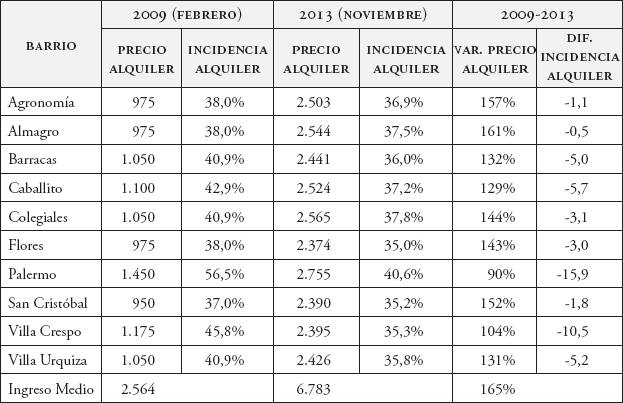 | BARRIO | 2009 (FEBRERO) | | 2013 (NOVIEMBRE) | | 2009-2013 | |
|---|---|---|---|---|---|---|
| | PRECIO ALQUILER | INCIDENCIA ALQUILER | PRECIO ALQUILER | INCIDENCIA ALQUILER | VAR. PRECIO ALQUILER | DIF. INCIDENCIA ALQUILER |
| Agronomía | 975 | 38,0% | 2.503 | 36,9% | 157% | -1,1 |
| Almagro | 975 | 38,0% | 2.544 | 37,5% | 161% | -0,5 |
| Barracas | 1.050 | 40,9% | 2.441 | 36,0% | 132% | -5,0 |
| Caballito | 1.100 | 42,9% | 2.524 | 37,2% | 129% | -5,7 |
| Colegiales | 1.050 | 40,9% | 2.565 | 37,8% | 144% | -3,1 |
| Flores | 975 | 38,0% | 2.374 | 35,0% | 143% | -3,0 |
| Palermo | 1.450 | 56,5% | 2.755 | 40,6% | 90% | -15,9 |
| San Cristóbal | 950 | 37,0% | 2.390 | 35,2% | 152% | -1,8 |
| Villa Crespo | 1.175 | 45,8% | 2.395 | 35,3% | 104% | -10,5 |
| Villa Urquiza | 1.050 | 40,9% | 2.426 | 35,8% | 131% | -5,2 |
| Ingreso Medio | 2.564 | | 6.783 | | 165% | |